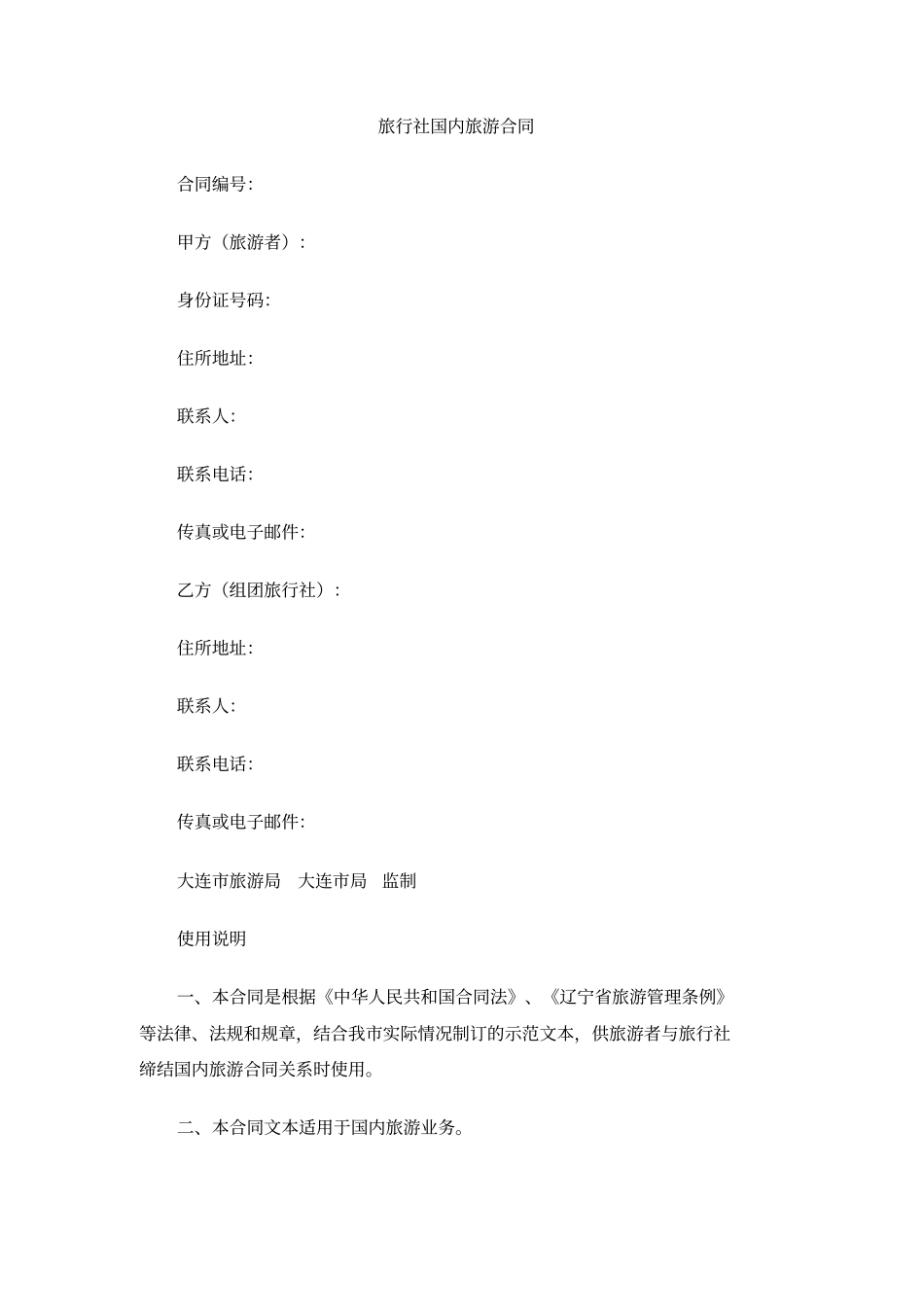 旅行社国内旅游合同

合同编号:

甲方（旅游者）:

身份证号码:

住所地址:

联系人:

联系电话:

传真或电子邮件:

乙方（组团旅行社）:

住所地址:

联系人:

联系电话:

传真或电子邮件:

大连市旅游局　大连市局　监制

使用说明

一、本合同是根据《中华人民共和国合同法》、《辽宁省旅游管理条例》等法律、法规和规章，结合我市实际情况制订的示范文本，供旅游者与旅行社缔结国内旅游合同关系时使用。

二、本合同文本适用于国内旅游业务。